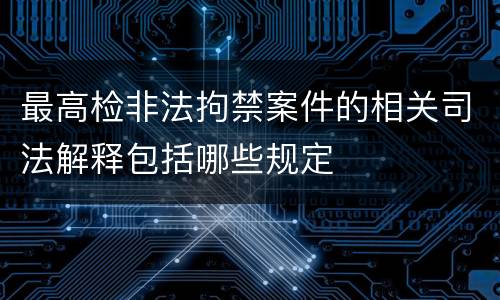 最高检非法拘禁案件的相关司法解释包括哪些规定